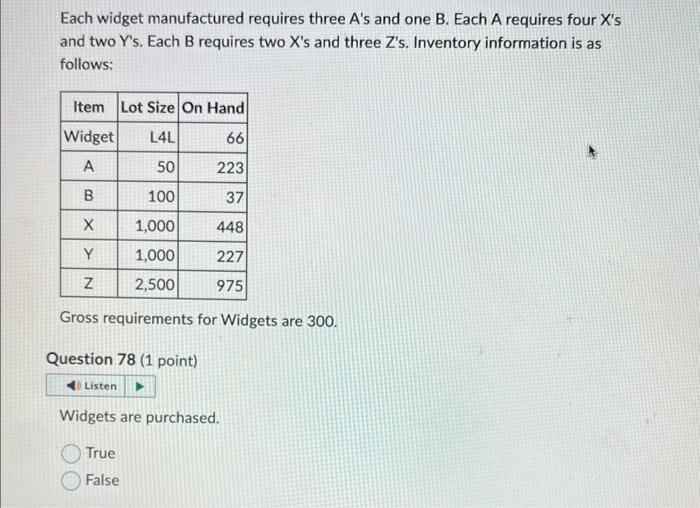 Each widget manufactured requires three A's and one B. Each A requires four X's and two Y's. Each B requires two X's and three Z's. Inventory information is as follows:

| Item | Lot Size | On Hand |
|---|---|---|
| Widget | L4L | 66 |
| A | 50 | 223 |
| B | 100 | 37 |
| X | 1,000 | 448 |
| Y | 1,000 | 227 |
| Z | 2,500 | 975 |

Gross requirements for Widgets are 300.

Question 78 (1 point)

Listen

Widgets are purchased.

True
False